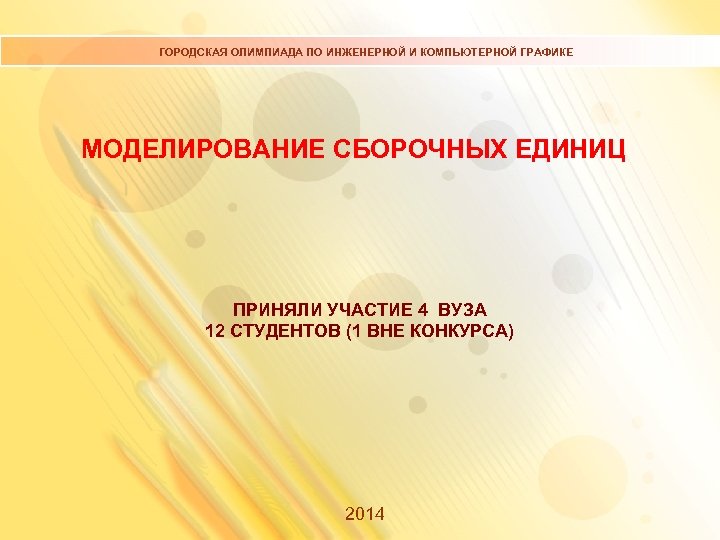 ГОРОДСКАЯ ОЛИМПИАДА ПО ИНЖЕНЕРНОЙ И КОМПЬЮТЕРНОЙ ГРАФИКЕ

МОДЕЛИРОВАНИЕ СБОРОЧНЫХ ЕДИНИЦ

ПРИНЯЛИ УЧАСТИЕ 4 ВУЗА
12 СТУДЕНТОВ (1 ВНЕ КОНКУРСА)

2014